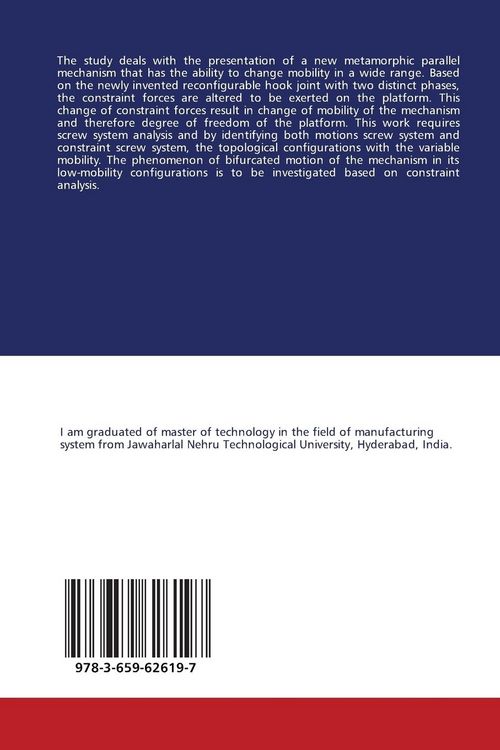 The study deals with the presentation of a new metamorphic parallel mechanism that has the ability to change mobility in a wide range. Based on the newly invented reconfigurable hook joint with two distinct phases, the constraint forces are altered to be exerted on the platform. This change of constraint forces result in change of mobility of the mechanism and therefore degree of freedom of the platform. This work requires screw system analysis and by identifying both motions screw system and constraint screw system, the topological configurations with the variable mobility. The phenomenon of bifurcated motion of the mechanism in its low-mobility configurations is to be investigated based on constraint analysis.

I am graduated of master of technology in the field of manufacturing system from Jawaharlal Nehru Technological University, Hyderabad, India.

978-3-659-62619-7